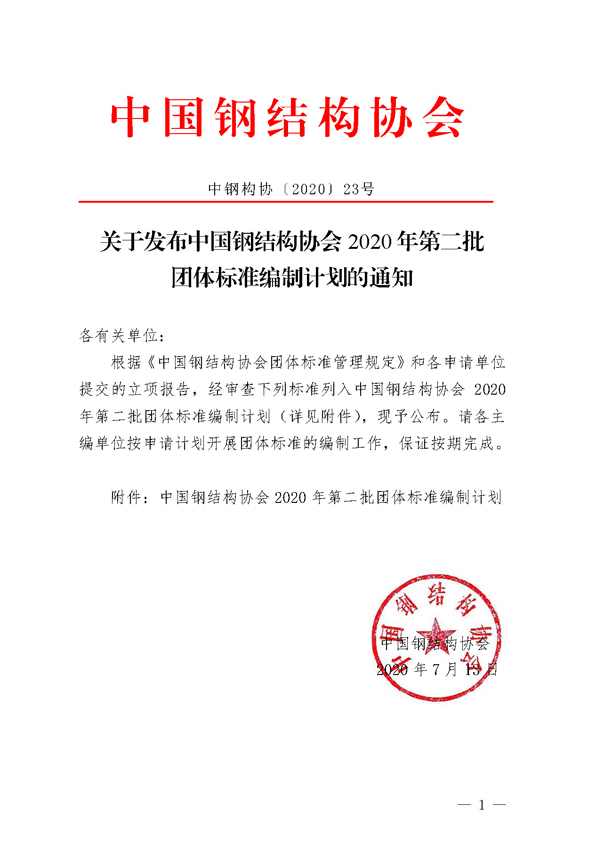 中国钢结构协会

中钢构协〔2020〕23号

关于发布中国钢结构协会 2020 年第二批团体标准编制计划的通知

各有关单位：

根据《中国钢结构协会团体标准管理规定》和各申请单位提交的立项报告，经审查下列标准列入中国钢结构协会 2020 年第二批团体标准编制计划（详见附件），现予公布。请各主编单位按申请计划开展团体标准的编制工作，保证按期完成。

附件：中国钢结构协会 2020 年第二批团体标准编制计划

中国钢结构协会

中国钢结构协会
2020 年 7 月 13 日

— 1 —